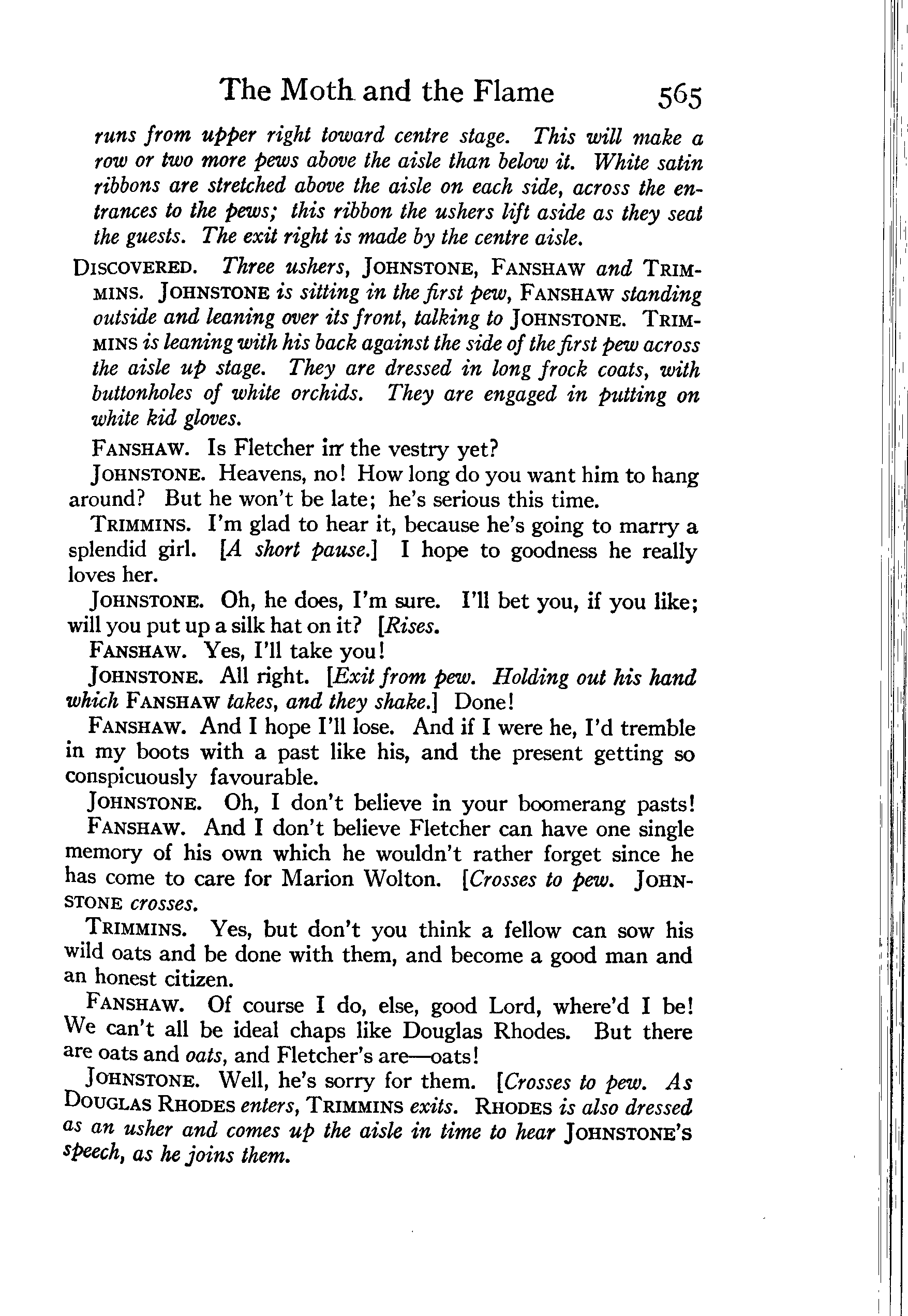 The Moth and the Flame 565

runs from upper right toward centre stage. This will make a row or two more pews above the aisle than below it. White satin ribbons are stretched above the aisle on each side, across the entrances to the pews; this ribbon the ushers lift aside as they seat the guests. The exit right is made by the centre aisle.

DISCOVERED. Three ushers, JOHNSTONE, FANSHAW and TRIMMINS. JOHNSTONE is sitting in the first pew, FANSHAW standing outside and leaning over its front, talking to JOHNSTONE. TRIMMINS is leaning with his back against the side of the first pew across the aisle up stage. They are dressed in long frock coats, with buttonholes of white orchids. They are engaged in putting on white kid gloves.

FANSHAW. Is Fletcher in the vestry yet?

JOHNSTONE. Heavens, no! How long do you want him to hang around? But he won't be late; he's serious this time.

TRIMMINS. I'm glad to hear it, because he's going to marry a splendid girl. [A short pause.] I hope to goodness he really loves her.

JOHNSTONE. Oh, he does, I'm sure. I'll bet you, if you like; will you put up a silk hat on it? [Rises.

FANSHAW. Yes, I'll take you!

JOHNSTONE. All right. [Exit from pew. Holding out his hand which FANSHAW takes, and they shake.] Done!

FANSHAW. And I hope I'll lose. And if I were he, I'd tremble in my boots with a past like his, and the present getting so conspicuously favourable.

JOHNSTONE. Oh, I don't believe in your boomerang pasts!

FANSHAW. And I don't believe Fletcher can have one single memory of his own which he wouldn't rather forget since he has come to care for Marion Wolton. [Crosses to pew. JOHNSTONE crosses.

TRIMMINS. Yes, but don't you think a fellow can sow his wild oats and be done with them, and become a good man and an honest citizen.

FANSHAW. Of course I do, else, good Lord, where'd I be! We can't all be ideal chaps like Douglas Rhodes. But there are oats and oats, and Fletcher's are—oats!

JOHNSTONE. Well, he's sorry for them. [Crosses to pew. As DOUGLAS RHODES enters, TRIMMINS exits. RHODES is also dressed as an usher and comes up the aisle in time to hear JOHNSTONE'S speech, as he joins them.